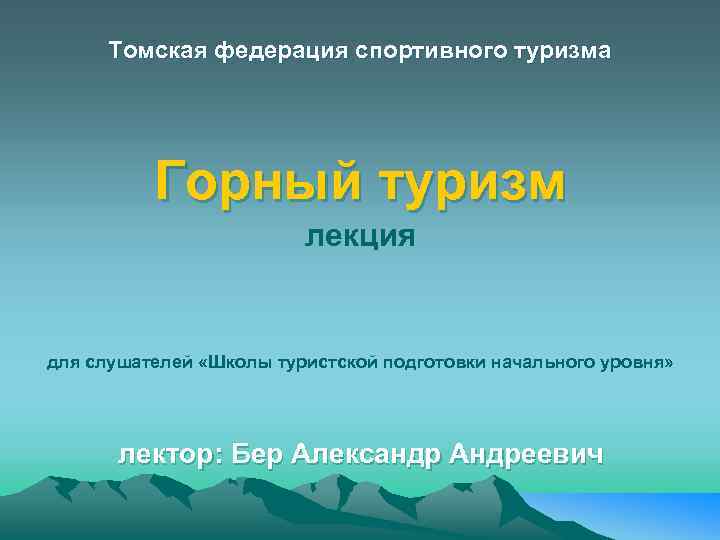 Томская федерация спортивного туризма

Горный туризм

лекция

для слушателей «Школы туристской подготовки начального уровня»

лектор: Бер Александр Андреевич